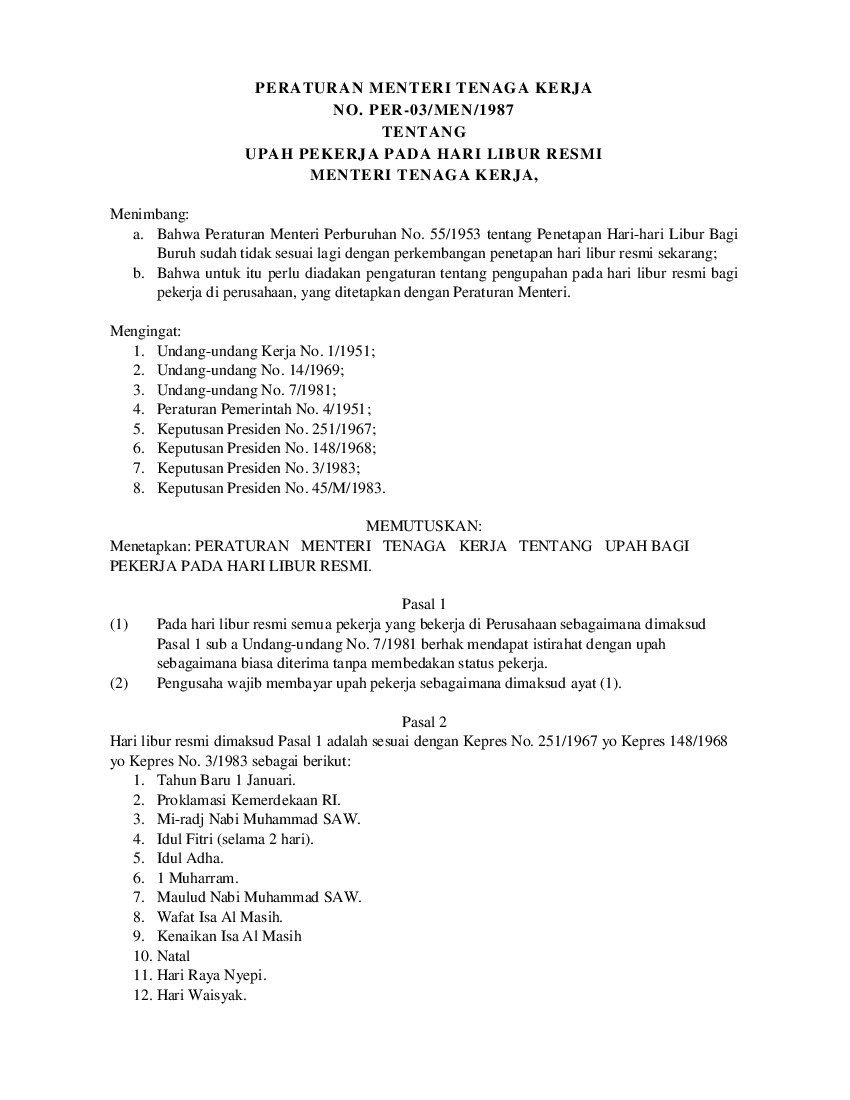 PERATURAN MENTERI TENAGA KERJA
NO. PER-03/MEN/1987
TENTANG
UPAH PEKERJA PADA HARI LIBUR RESMI
MENTERI TENAGA KERJA,

Menimbang:
a. Bahwa Peraturan Menteri Perburuhan No. 55/1953 tentang Penetapan Hari-hari Libur Bagi Buruh sudah tidak sesuai lagi dengan perkembangan penetapan hari libur resmi sekarang;
b. Bahwa untuk itu perlu diadakan pengaturan tentang pengupahan pada hari libur resmi bagi pekerja di perusahaan, yang ditetapkan dengan Peraturan Menteri.

Mengingat:
1. Undang-undang Kerja No. 1/1951;
2. Undang-undang No. 14/1969;
3. Undang-undang No. 7/1981;
4. Peraturan Pemerintah No. 4/1951;
5. Keputusan Presiden No. 251/1967;
6. Keputusan Presiden No. 148/1968;
7. Keputusan Presiden No. 3/1983;
8. Keputusan Presiden No. 45/M/1983.

MEMUTUSKAN:
Menetapkan: PERATURAN MENTERI TENAGA KERJA TENTANG UPAH BAGI PEKERJA PADA HARI LIBUR RESMI.

Pasal 1
(1) Pada hari libur resmi semua pekerja yang bekerja di Perusahaan sebagaimana dimaksud Pasal 1 sub a Undang-undang No. 7/1981 berhak mendapat istirahat dengan upah sebagaimana biasa diterima tanpa membedakan status pekerja.
(2) Pengusaha wajib membayar upah pekerja sebagaimana dimaksud ayat (1).

Pasal 2
Hari libur resmi dimaksud Pasal 1 adalah sesuai dengan Kepres No. 251/1967 yo Kepres 148/1968 yo Kepres No. 3/1983 sebagai berikut:
1. Tahun Baru 1 Januari.
2. Proklamasi Kemerdekaan RI.
3. Mi-radj Nabi Muhammad SAW.
4. Idul Fitri (selama 2 hari).
5. Idul Adha.
6. 1 Muharram.
7. Maulud Nabi Muhammad SAW.
8. Wafat Isa Al Masih.
9. Kenaikan Isa Al Masih
10. Natal
11. Hari Raya Nyepi.
12. Hari Waisyak.